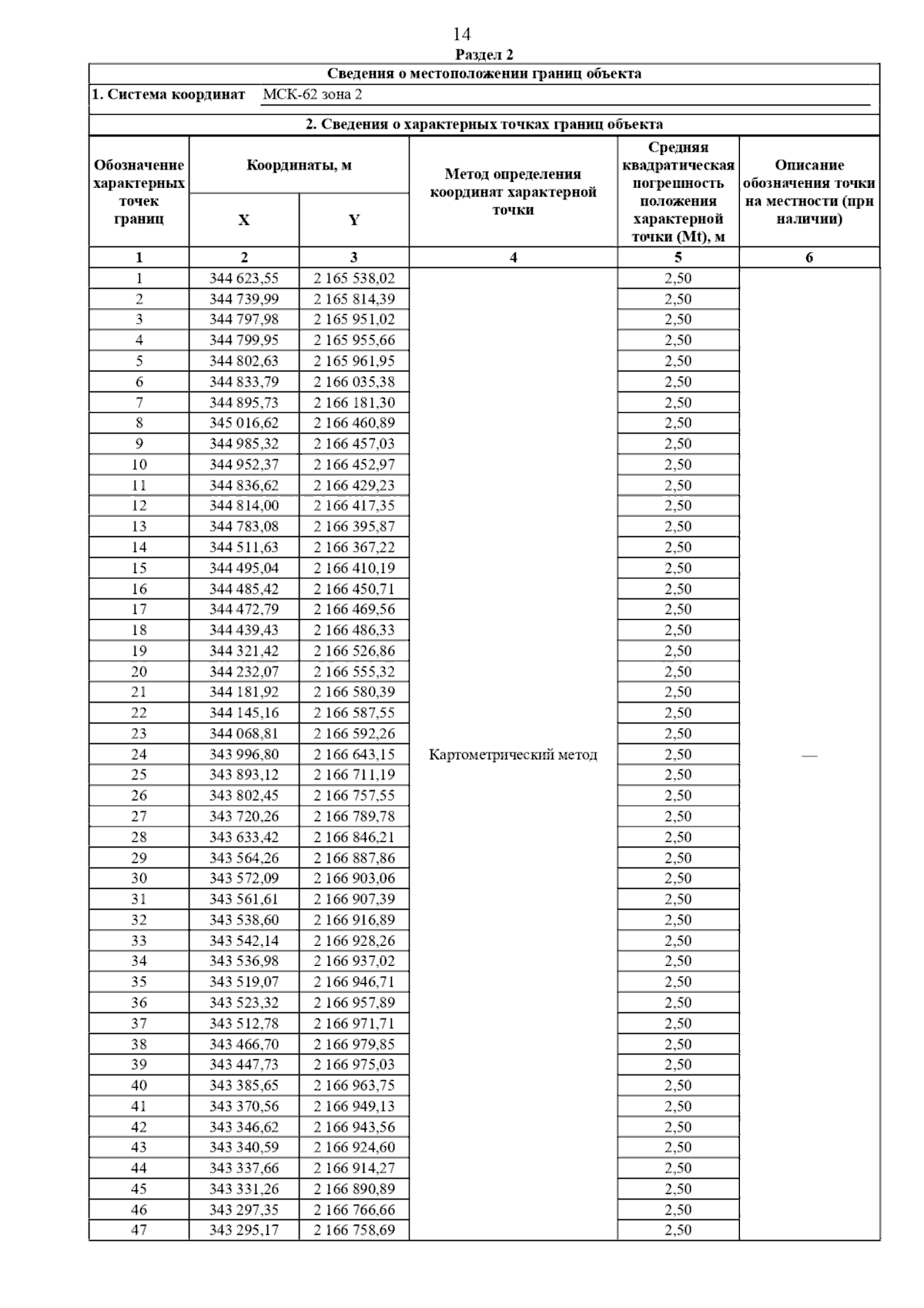 14

Раздел 2

Сведения о местоположении границ объекта

1. Система координат МСК-62 зона 2

2. Сведения о характерных точках границ объекта

| Обозначение характерных точек границ | Координаты, м X | Координаты, м Y | Метод определения координат характерной точки | Средняя квадратическая погрешность положения характерной точки (Mt), м | Описание обозначения точки на местности (при наличии) |
|---|---|---|---|---|---|
| 1 | 2 | 3 | 4 | 5 | 6 |
| 1 | 344 623,55 | 2 165 538,02 | Картометрический метод | 2,50 | — |
| 2 | 344 739,99 | 2 165 814,39 | | 2,50 | |
| 3 | 344 797,98 | 2 165 951,02 | | 2,50 | |
| 4 | 344 799,95 | 2 165 955,66 | | 2,50 | |
| 5 | 344 802,63 | 2 165 961,95 | | 2,50 | |
| 6 | 344 833,79 | 2 166 035,38 | | 2,50 | |
| 7 | 344 895,73 | 2 166 181,30 | | 2,50 | |
| 8 | 345 016,62 | 2 166 460,89 | | 2,50 | |
| 9 | 344 985,32 | 2 166 457,03 | | 2,50 | |
| 10 | 344 952,37 | 2 166 452,97 | | 2,50 | |
| 11 | 344 836,62 | 2 166 429,23 | | 2,50 | |
| 12 | 344 814,00 | 2 166 417,35 | | 2,50 | |
| 13 | 344 783,08 | 2 166 395,87 | | 2,50 | |
| 14 | 344 511,63 | 2 166 367,22 | | 2,50 | |
| 15 | 344 495,04 | 2 166 410,19 | | 2,50 | |
| 16 | 344 485,42 | 2 166 450,71 | | 2,50 | |
| 17 | 344 472,79 | 2 166 469,56 | | 2,50 | |
| 18 | 344 439,43 | 2 166 486,33 | | 2,50 | |
| 19 | 344 321,42 | 2 166 526,86 | | 2,50 | |
| 20 | 344 232,07 | 2 166 555,32 | | 2,50 | |
| 21 | 344 181,92 | 2 166 580,39 | | 2,50 | |
| 22 | 344 145,16 | 2 166 587,55 | | 2,50 | |
| 23 | 344 068,81 | 2 166 592,26 | | 2,50 | |
| 24 | 343 996,80 | 2 166 643,15 | | 2,50 | |
| 25 | 343 893,12 | 2 166 711,19 | | 2,50 | |
| 26 | 343 802,45 | 2 166 757,55 | | 2,50 | |
| 27 | 343 720,26 | 2 166 789,78 | | 2,50 | |
| 28 | 343 633,42 | 2 166 846,21 | | 2,50 | |
| 29 | 343 564,26 | 2 166 887,86 | | 2,50 | |
| 30 | 343 572,09 | 2 166 903,06 | | 2,50 | |
| 31 | 343 561,61 | 2 166 907,39 | | 2,50 | |
| 32 | 343 538,60 | 2 166 916,89 | | 2,50 | |
| 33 | 343 542,14 | 2 166 928,26 | | 2,50 | |
| 34 | 343 536,98 | 2 166 937,02 | | 2,50 | |
| 35 | 343 519,07 | 2 166 946,71 | | 2,50 | |
| 36 | 343 523,32 | 2 166 957,89 | | 2,50 | |
| 37 | 343 512,78 | 2 166 971,71 | | 2,50 | |
| 38 | 343 466,70 | 2 166 979,85 | | 2,50 | |
| 39 | 343 447,73 | 2 166 975,03 | | 2,50 | |
| 40 | 343 385,65 | 2 166 963,75 | | 2,50 | |
| 41 | 343 370,56 | 2 166 949,13 | | 2,50 | |
| 42 | 343 346,62 | 2 166 943,56 | | 2,50 | |
| 43 | 343 340,59 | 2 166 924,60 | | 2,50 | |
| 44 | 343 337,66 | 2 166 914,27 | | 2,50 | |
| 45 | 343 331,26 | 2 166 890,89 | | 2,50 | |
| 46 | 343 297,35 | 2 166 766,66 | | 2,50 | |
| 47 | 343 295,17 | 2 166 758,69 | | 2,50 | |